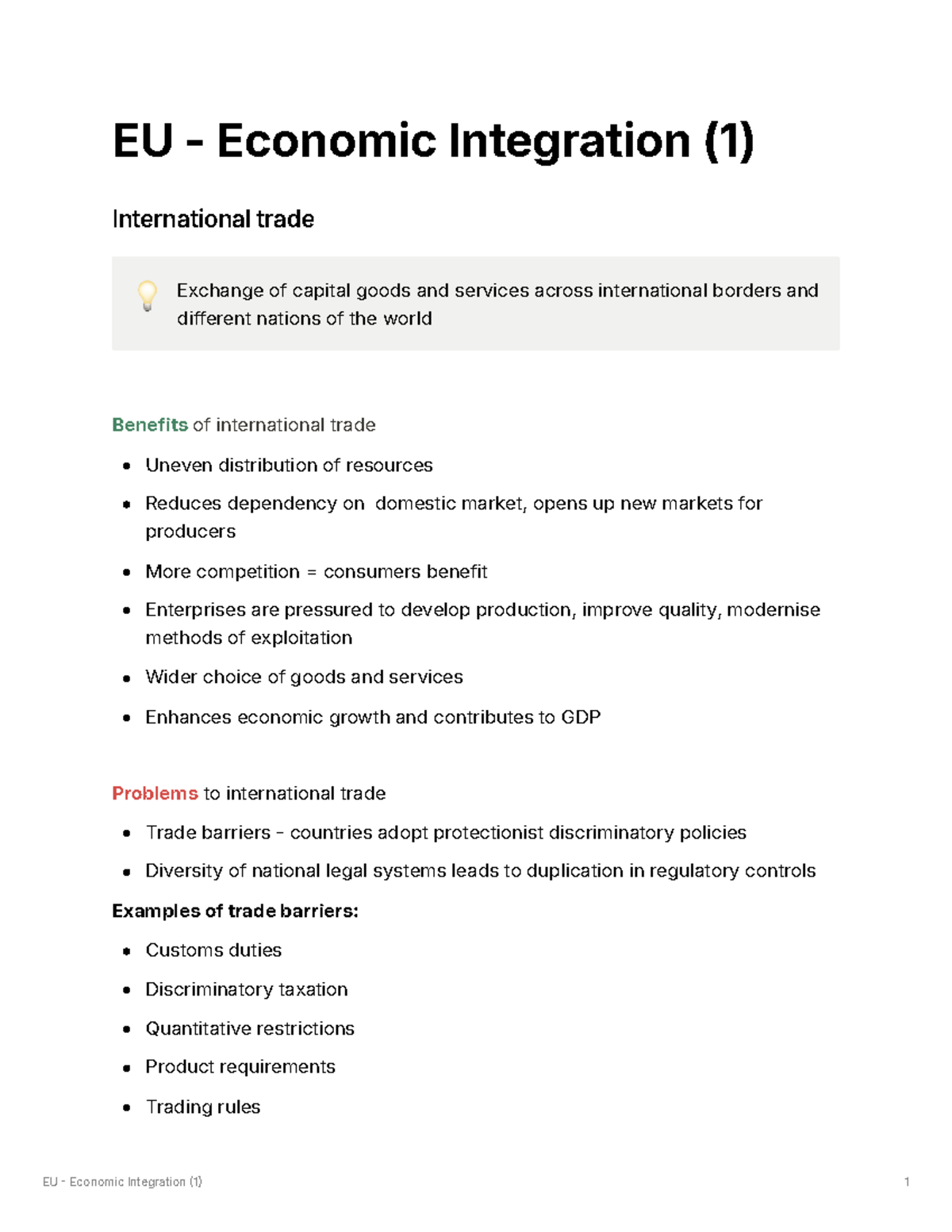 EU - Economic Integration (1)

International trade

Exchange of capital goods and services across international borders and different nations of the world

Benefits of international trade

- Uneven distribution of resources
- Reduces dependency on  domestic market, opens up new markets for producers
- More competition = consumers benefit
- Enterprises are pressured to develop production, improve quality, modernise methods of exploitation
- Wider choice of goods and services
- Enhances economic growth and contributes to GDP

Problems to international trade

- Trade barriers - countries adopt protectionist discriminatory policies
- Diversity of national legal systems leads to duplication in regulatory controls

Examples of trade barriers:

- Customs duties
- Discriminatory taxation
- Quantitative restrictions
- Product requirements
- Trading rules

EU - Economic Integration (1)

1